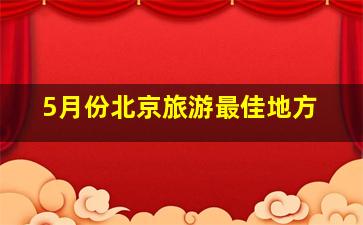 5月份北京旅游最佳地方